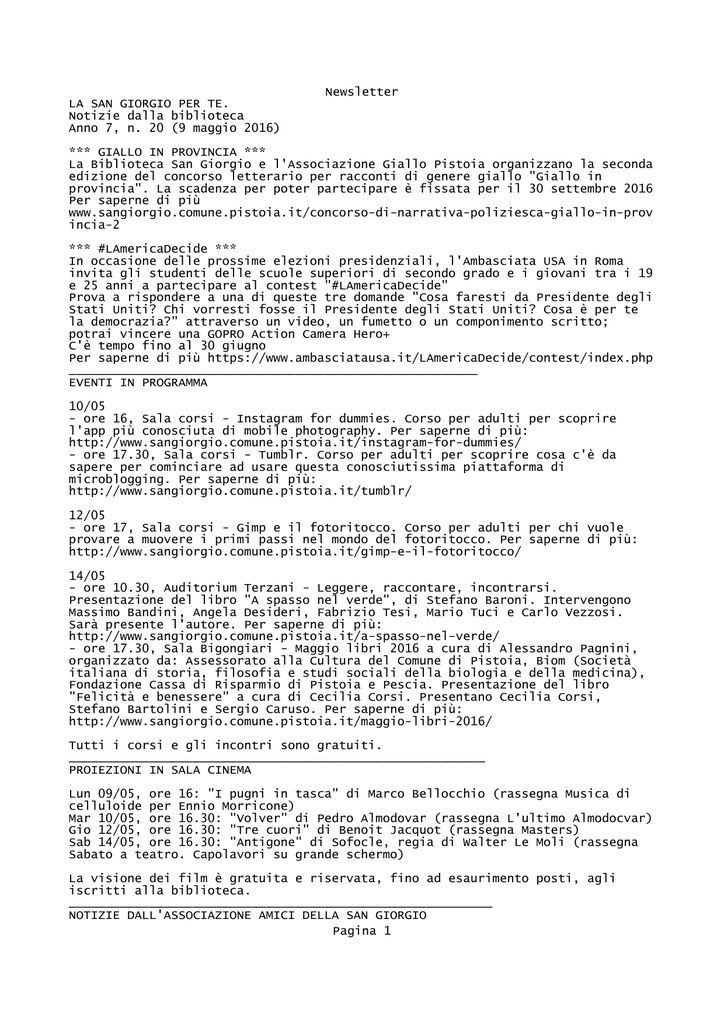 Newsletter

LA SAN GIORGIO PER TE.
Notizie dalla biblioteca
Anno 7, n. 20 (9 maggio 2016)

*** GIALLO IN PROVINCIA ***
La Biblioteca San Giorgio e l'Associazione Giallo Pistoia organizzano la seconda edizione del concorso letterario per racconti di genere giallo "Giallo in provincia". La scadenza per poter partecipare è fissata per il 30 settembre 2016
Per saperne di più
www.sangiorgio.comune.pistoia.it/concorso-di-narrativa-poliziesca-giallo-in-provincia-2

*** #LAmericaDecide ***
In occasione delle prossime elezioni presidenziali, l'Ambasciata USA in Roma invita gli studenti delle scuole superiori di secondo grado e i giovani tra i 19 e 25 anni a partecipare al contest "#LAmericaDecide"
Prova a rispondere a una di queste tre domande "Cosa faresti da Presidente degli Stati Uniti? Chi vorresti fosse il Presidente degli Stati Uniti? Cosa è per te la democrazia?" attraverso un video, un fumetto o un componimento scritto;
potrai vincere una GOPRO Action Camera Hero+
C'è tempo fino al 30 giugno
Per saperne di più https://www.ambasciatausa.it/LAmericaDecide/contest/index.php

EVENTI IN PROGRAMMA

10/05
- ore 16, Sala corsi - Instagram for dummies. Corso per adulti per scoprire l'app più conosciuta di mobile photography. Per saperne di più:
http://www.sangiorgio.comune.pistoia.it/instagram-for-dummies/
- ore 17.30, Sala corsi - Tumblr. Corso per adulti per scoprire cosa c'è da sapere per cominciare ad usare questa conosciutissima piattaforma di microblogging. Per saperne di più:
http://www.sangiorgio.comune.pistoia.it/tumblr/

12/05
- ore 17, Sala corsi - Gimp e il fotoritocco. Corso per adulti per chi vuole provare a muovere i primi passi nel mondo del fotoritocco. Per saperne di più:
http://www.sangiorgio.comune.pistoia.it/gimp-e-il-fotoritocco/

14/05
- ore 10.30, Auditorium Terzani - Leggere, raccontare, incontrarsi. Presentazione del libro "A spasso nel verde", di Stefano Baroni. Intervengono Massimo Bandini, Angela Desideri, Fabrizio Tesi, Mario Tuci e Carlo Vezzosi. Sarà presente l'autore. Per saperne di più:
http://www.sangiorgio.comune.pistoia.it/a-spasso-nel-verde/
- ore 17.30, Sala Bigongiari - Maggio libri 2016 a cura di Alessandro Pagnini, organizzato da: Assessorato alla Cultura del Comune di Pistoia, Biom (Società italiana di storia, filosofia e studi sociali della biologia e della medicina), Fondazione Cassa di Risparmio di Pistoia e Pescia. Presentazione del libro "Felicità e benessere" a cura di Cecilia Corsi. Presentano Cecilia Corsi, Stefano Bartolini e Sergio Caruso. Per saperne di più:
http://www.sangiorgio.comune.pistoia.it/maggio-libri-2016/

Tutti i corsi e gli incontri sono gratuiti.

PROIEZIONI IN SALA CINEMA

Lun 09/05, ore 16: "I pugni in tasca" di Marco Bellocchio (rassegna Musica di celluloide per Ennio Morricone)
Mar 10/05, ore 16.30: "Volver" di Pedro Almodovar (rassegna L'ultimo Almodocvar)
Gio 12/05, ore 16.30: "Tre cuori" di Benoit Jacquot (rassegna Masters)
Sab 14/05, ore 16.30: "Antigone" di Sofocle, regia di Walter Le Moli (rassegna Sabato a teatro. Capolavori su grande schermo)

La visione dei film è gratuita e riservata, fino ad esaurimento posti, agli iscritti alla biblioteca.

NOTIZIE DALL'ASSOCIAZIONE AMICI DELLA SAN GIORGIO
Pagina 1